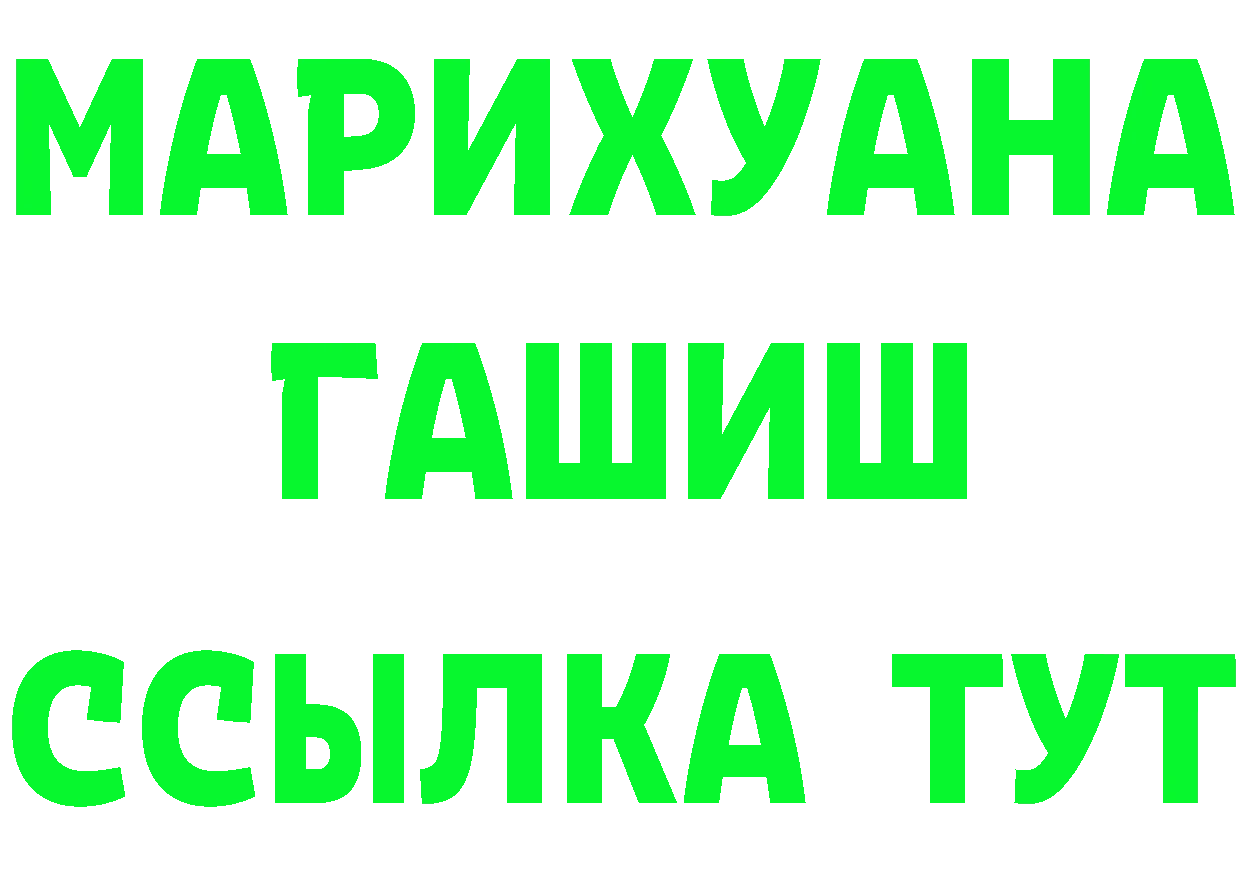 МАРИХУАНА
ГАШИШ
ССЫЛКА ТУТ